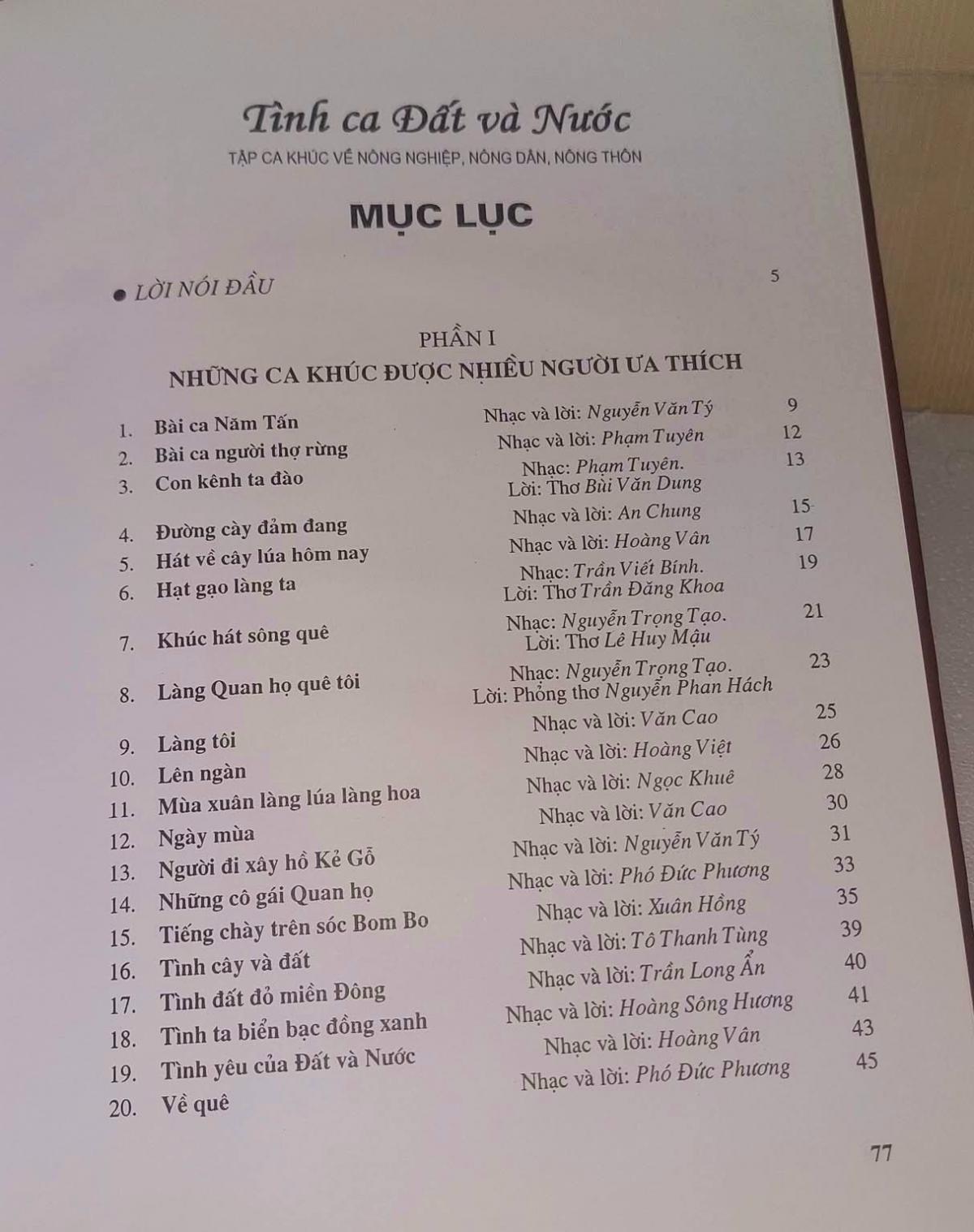 Tình ca Đất và Nước

TẬP CA KHÚC VỀ NÔNG NGHIỆP, NÔNG DÂN, NÔNG THÔN

MỤC LỤC

• LỜI NÓI ĐẦU 5

PHẦN I
NHỮNG CA KHÚC ĐƯỢC NHIỀU NGƯỜI ƯA THÍCH

1. Bài ca Năm Tấn Nhạc và lời: Nguyễn Văn Tý 9
2. Bài ca người thợ rừng Nhạc và lời: Phạm Tuyên 12
3. Con kênh ta đào Nhạc: Phạm Tuyên. Lời: Thơ Bùi Văn Dung 13
4. Đường cày đảm đang Nhạc và lời: An Chung 15
5. Hát về cây lúa hôm nay Nhạc và lời: Hoàng Vân 17
6. Hạt gạo làng ta Nhạc: Trần Viết Bính. Lời: Thơ Trần Đăng Khoa 19
7. Khúc hát sông quê Nhạc: Nguyễn Trọng Tạo. Lời: Thơ Lê Huy Mậu 21
8. Làng Quan họ quê tôi Nhạc: Nguyễn Trọng Tạo. Lời: Phỏng thơ Nguyễn Phan Hách 23
9. Làng tôi Nhạc và lời: Văn Cao 25
10. Lên ngàn Nhạc và lời: Hoàng Việt 26
11. Mùa xuân làng lúa làng hoa Nhạc và lời: Ngọc Khuê 28
12. Ngày mùa Nhạc và lời: Văn Cao 30
13. Người đi xây hồ Kẻ Gỗ Nhạc và lời: Nguyễn Văn Tý 31
14. Những cô gái Quan họ Nhạc và lời: Phó Đức Phương 33
15. Tiếng chày trên sóc Bom Bo Nhạc và lời: Xuân Hồng 35
16. Tình cây và đất Nhạc và lời: Tô Thanh Tùng 39
17. Tình đất đỏ miền Đông Nhạc và lời: Trần Long Ẩn 40
18. Tình ta biển bạc đồng xanh Nhạc và lời: Hoàng Sông Hương 41
19. Tình yêu của Đất và Nước Nhạc và lời: Hoàng Vân 43
20. Về quê Nhạc và lời: Phó Đức Phương 45

77